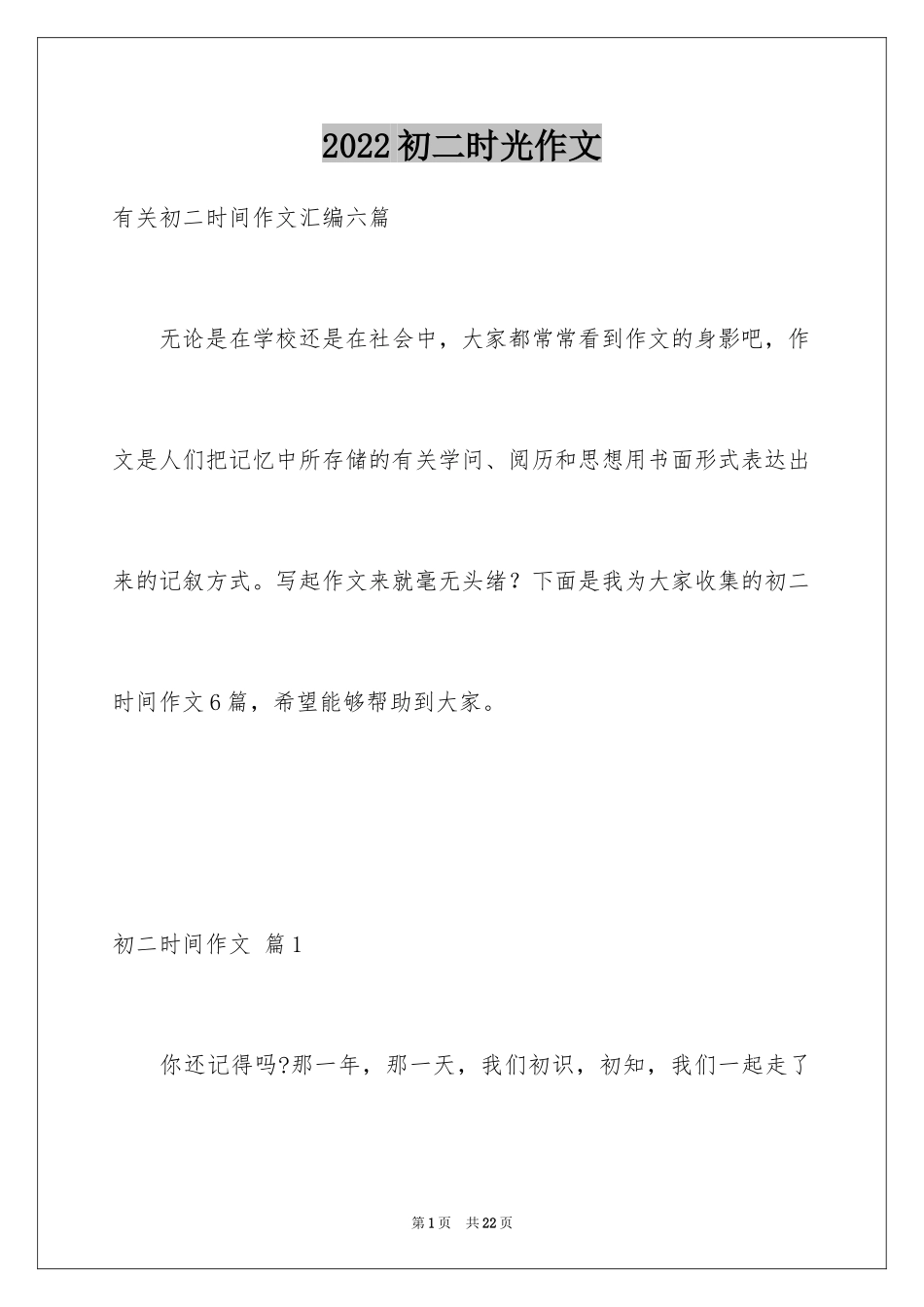 2022初二时光作文

有关初二时间作文汇编六篇

无论是在学校还是在社会中，大家都常常看到作文的身影吧，作文是人们把记忆中所存储的有关学问、阅历和思想用书面形式表达出来的记叙方式。写起作文来就毫无头绪？下面是我为大家收集的初二时间作文6篇，希望能够帮助到大家。

初二时间作文 篇1

你还记得吗?那一年，那一天，我们初识，初知，我们一起走了

第1页 共22页